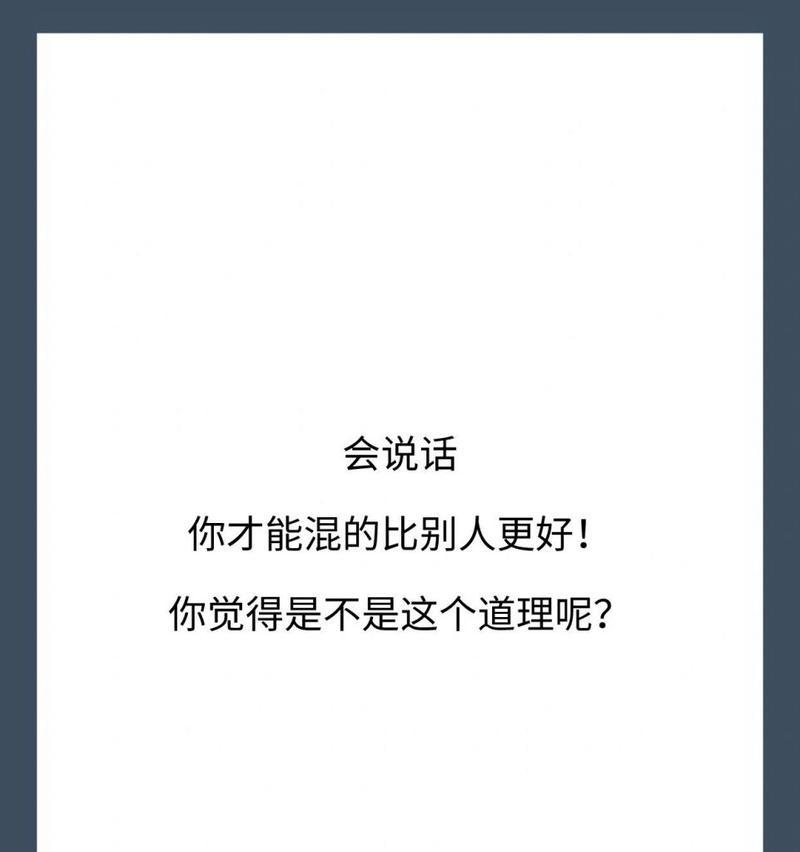 会说话

你才能混的比别人更好！

你觉得是不是这个道理呢？